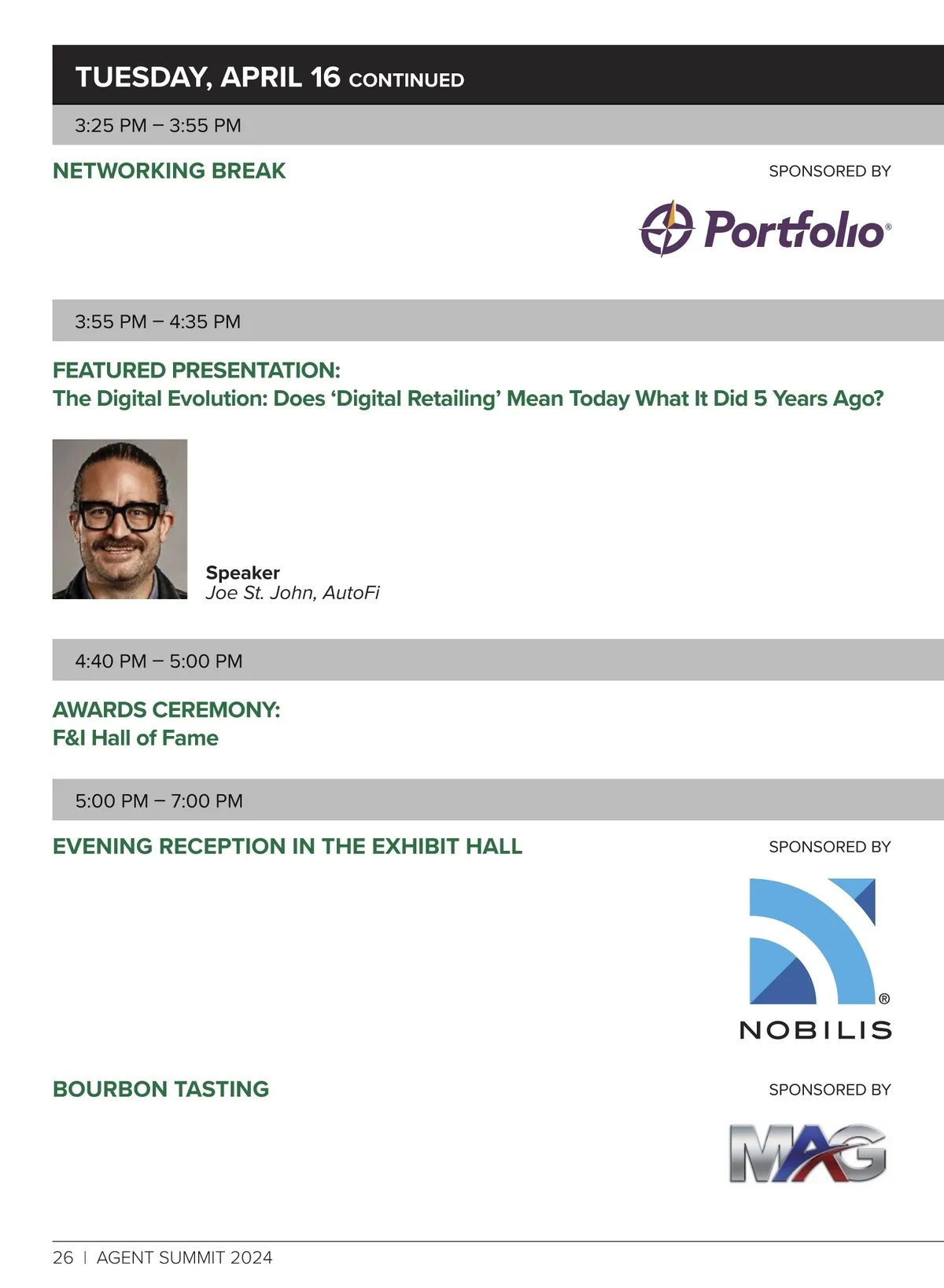 TUESDAY, APRIL 16 CONTINUED

3:25 PM – 3:55 PM

NETWORKING BREAK

SPONSORED BY

Portfolio®

3:55 PM – 4:35 PM

FEATURED PRESENTATION:
The Digital Evolution: Does 'Digital Retailing' Mean Today What It Did 5 Years Ago?

Speaker
Joe St. John, AutoFi

4:40 PM – 5:00 PM

AWARDS CEREMONY:
F&I Hall of Fame

5:00 PM – 7:00 PM

EVENING RECEPTION IN THE EXHIBIT HALL

SPONSORED BY

®
NOBILIS

BOURBON TASTING

SPONSORED BY

MAG

26 | AGENT SUMMIT 2024